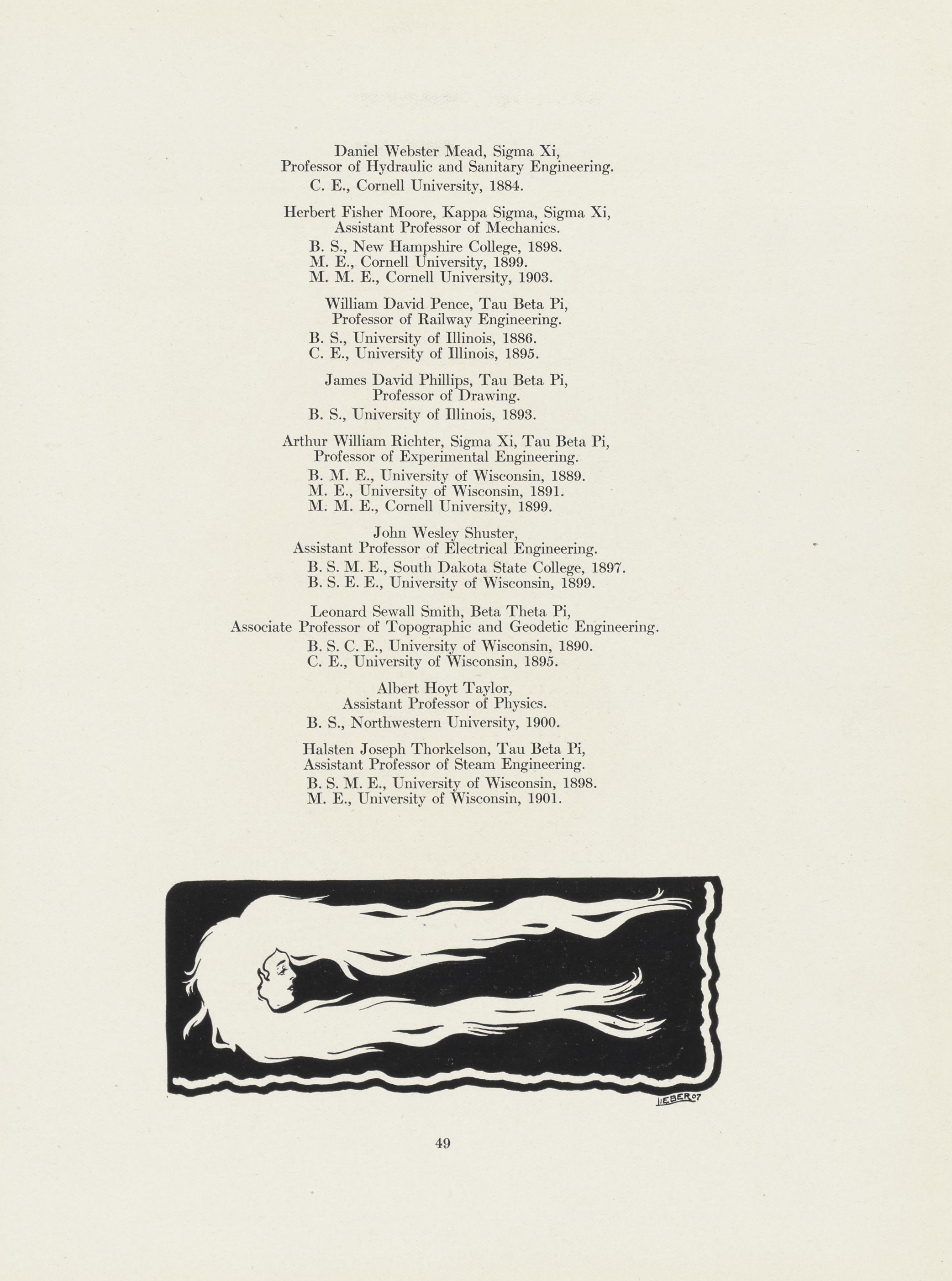 Daniel Webster Mead, Sigma Xi,
Professor of Hydraulic and Sanitary Engineering.
C. E., Cornell University, 1884.

Herbert Fisher Moore, Kappa Sigma, Sigma Xi,
Assistant Professor of Mechanics.
B. S., New Hampshire College, 1898.
M. E., Cornell University, 1899.
M. M. E., Cornell University, 1903.

William David Pence, Tau Beta Pi,
Professor of Railway Engineering.
B. S., University of Illinois, 1886.
C. E., University of Illinois, 1895.

James David Phillips, Tau Beta Pi,
Professor of Drawing.
B. S., University of Illinois, 1893.

Arthur William Richter, Sigma Xi, Tau Beta Pi,
Professor of Experimental Engineering.
B. M. E., University of Wisconsin, 1889.
M. E., University of Wisconsin, 1891.
M. M. E., Cornell University, 1899.

John Wesley Shuster,
Assistant Professor of Electrical Engineering.
B. S. M. E., South Dakota State College, 1897.
B. S. E. E., University of Wisconsin, 1899.

Leonard Sewall Smith, Beta Theta Pi,
Associate Professor of Topographic and Geodetic Engineering.
B. S. C. E., University of Wisconsin, 1890.
C. E., University of Wisconsin, 1895.

Albert Hoyt Taylor,
Assistant Professor of Physics.
B. S., Northwestern University, 1900.

Halsten Joseph Thorkelson, Tau Beta Pi,
Assistant Professor of Steam Engineering.
B. S. M. E., University of Wisconsin, 1898.
M. E., University of Wisconsin, 1901.

LIEBER 07

49